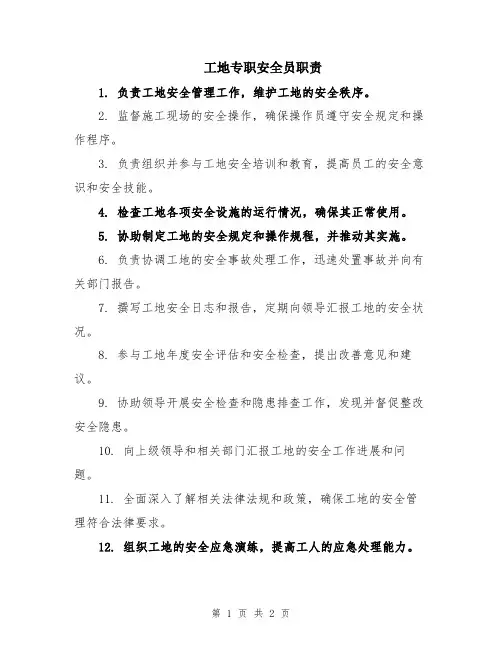 工地专职安全员职责

1. 负责工地安全管理工作，维护工地的安全秩序。

2. 监督施工现场的安全操作，确保操作员遵守安全规定和操作程序。

3. 负责组织并参与工地安全培训和教育，提高员工的安全意识和安全技能。

4. 检查工地各项安全设施的运行情况，确保其正常使用。

5. 协助制定工地的安全规定和操作规程，并推动其实施。

6. 负责协调工地的安全事故处理工作，迅速处置事故并向有关部门报告。

7. 撰写工地安全日志和报告，定期向领导汇报工地的安全状况。

8. 参与工地年度安全评估和安全检查，提出改善意见和建议。

9. 协助领导开展安全检查和隐患排查工作，发现并督促整改安全隐患。

10. 向上级领导和相关部门汇报工地的安全工作进展和问题。

11. 全面深入了解相关法律法规和政策，确保工地的安全管理符合法律要求。

12. 组织工地的安全应急演练，提高工人的应急处理能力。

第 1 页 共 2 页